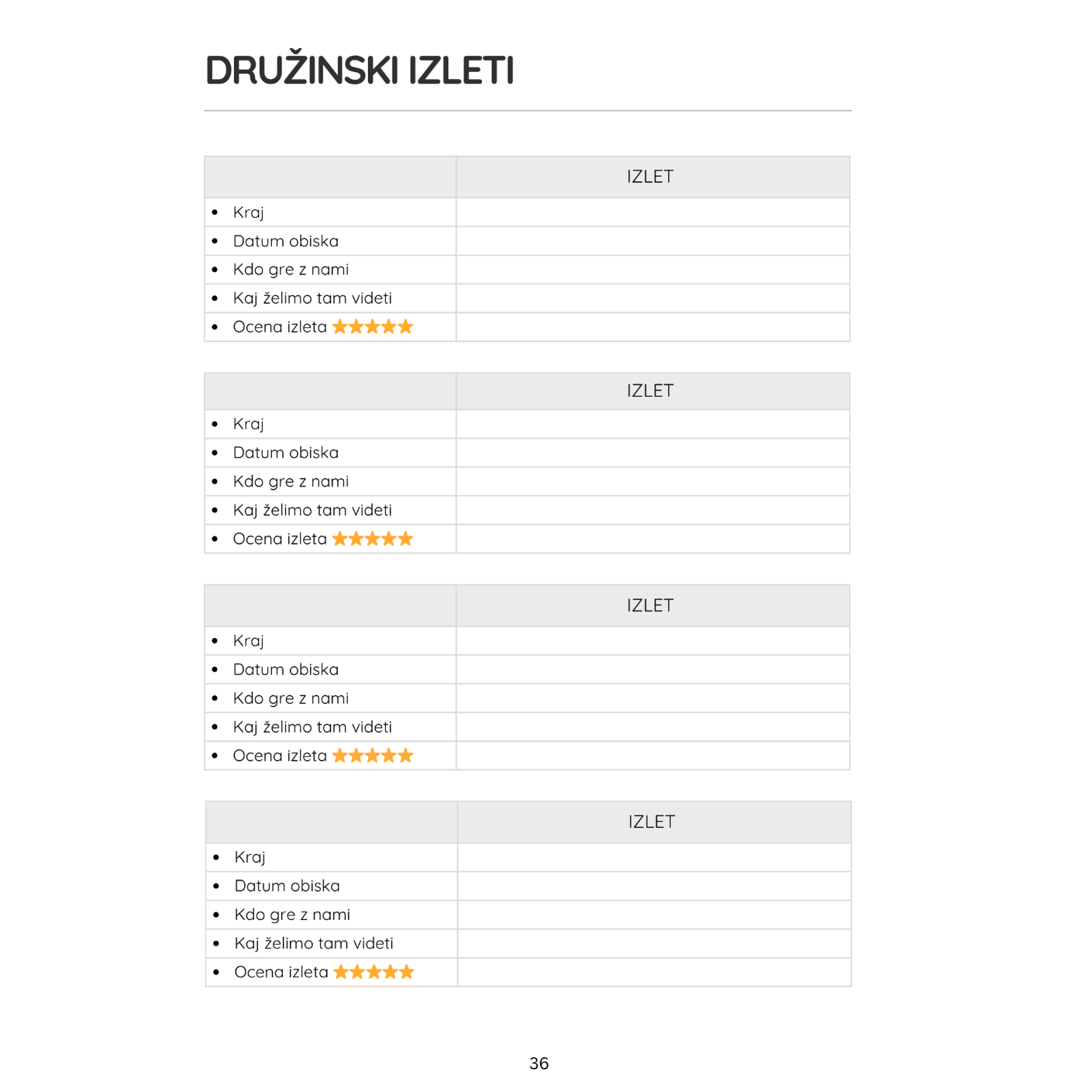 DRUŽINSKI IZLETI

| | IZLET |
|---|---|
| • Kraj | |
| • Datum obiska | |
| • Kdo gre z nami | |
| • Kaj želimo tam videti | |
| • Ocena izleta ★★★★★ | |

| | IZLET |
|---|---|
| • Kraj | |
| • Datum obiska | |
| • Kdo gre z nami | |
| • Kaj želimo tam videti | |
| • Ocena izleta ★★★★★ | |

| | IZLET |
|---|---|
| • Kraj | |
| • Datum obiska | |
| • Kdo gre z nami | |
| • Kaj želimo tam videti | |
| • Ocena izleta ★★★★★ | |

| | IZLET |
|---|---|
| • Kraj | |
| • Datum obiska | |
| • Kdo gre z nami | |
| • Kaj želimo tam videti | |
| • Ocena izleta ★★★★★ | |

36